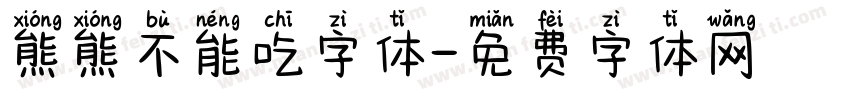 xióng xióng bù néng chī zì tǐ miǎn fèi zì tǐ wǎng
熊熊不能吃字体-免费字体网